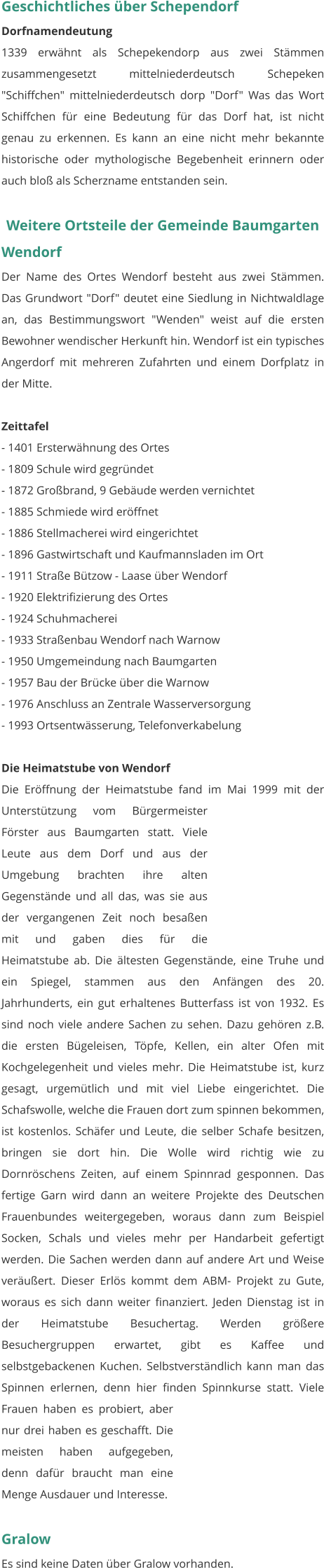 Geschichtliches über Schependorf

Dorfnamendeutung

1339 erwähnt als Schepekendorp aus zwei Stämmen zusammengesetzt mittelniederdeutsch Schepeken "Schiffchen" mittelniederdeutsch dorp "Dorf" Was das Wort Schiffchen für eine Bedeutung für das Dorf hat, ist nicht genau zu erkennen. Es kann an eine nicht mehr bekannte historische oder mythologische Begebenheit erinnern oder auch bloß als Scherzname entstanden sein.

Weitere Ortsteile der Gemeinde Baumgarten

Wendorf

Der Name des Ortes Wendorf besteht aus zwei Stämmen. Das Grundwort "Dorf" deutet eine Siedlung in Nichtwaldlage an, das Bestimmungswort "Wenden" weist auf die ersten Bewohner wendischer Herkunft hin. Wendorf ist ein typisches Angerdorf mit mehreren Zufahrten und einem Dorfplatz in der Mitte.

Zeittafel
- 1401 Ersterwähnung des Ortes
- 1809 Schule wird gegründet
- 1872 Großbrand, 9 Gebäude werden vernichtet
- 1885 Schmiede wird eröffnet
- 1886 Stellmacherei wird eingerichtet
- 1896 Gastwirtschaft und Kaufmannsladen im Ort
- 1911 Straße Bützow - Laase über Wendorf
- 1920 Elektrifizierung des Ortes
- 1924 Schuhmacherei
- 1933 Straßenbau Wendorf nach Warnow
- 1950 Umgemeindung nach Baumgarten
- 1957 Bau der Brücke über die Warnow
- 1976 Anschluss an Zentrale Wasserversorgung
- 1993 Ortsentwässerung, Telefonverkabelung

Die Heimatstube von Wendorf

Die Eröffnung der Heimatstube fand im Mai 1999 mit der Unterstützung vom Bürgermeister Förster aus Baumgarten statt. Viele Leute aus dem Dorf und aus der Umgebung brachten ihre alten Gegenstände und all das, was sie aus der vergangenen Zeit noch besaßen mit und gaben dies für die Heimatstube ab. Die ältesten Gegenstände, eine Truhe und ein Spiegel, stammen aus den Anfängen des 20. Jahrhunderts, ein gut erhaltenes Butterfass ist von 1932. Es sind noch viele andere Sachen zu sehen. Dazu gehören z.B. die ersten Bügeleisen, Töpfe, Kellen, ein alter Ofen mit Kochgelegenheit und vieles mehr. Die Heimatstube ist, kurz gesagt, urgemütlich und mit viel Liebe eingerichtet. Die Schafswolle, welche die Frauen dort zum spinnen bekommen, ist kostenlos. Schäfer und Leute, die selber Schafe besitzen, bringen sie dort hin. Die Wolle wird richtig wie zu Dornröschens Zeiten, auf einem Spinnrad gesponnen. Das fertige Garn wird dann an weitere Projekte des Deutschen Frauenbundes weitergegeben, woraus dann zum Beispiel Socken, Schals und vieles mehr per Handarbeit gefertigt werden. Die Sachen werden dann auf andere Art und Weise veräußert. Dieser Erlös kommt dem ABM- Projekt zu Gute, woraus es sich dann weiter finanziert. Jeden Dienstag ist in der Heimatstube Besuchertag. Werden größere Besuchergruppen erwartet, gibt es Kaffee und selbstgebackenen Kuchen. Selbstverständlich kann man das Spinnen erlernen, denn hier finden Spinnkurse statt. Viele Frauen haben es probiert, aber nur drei haben es geschafft. Die meisten haben aufgegeben, denn dafür braucht man eine Menge Ausdauer und Interesse.

Gralow

Es sind keine Daten über Gralow vorhanden.